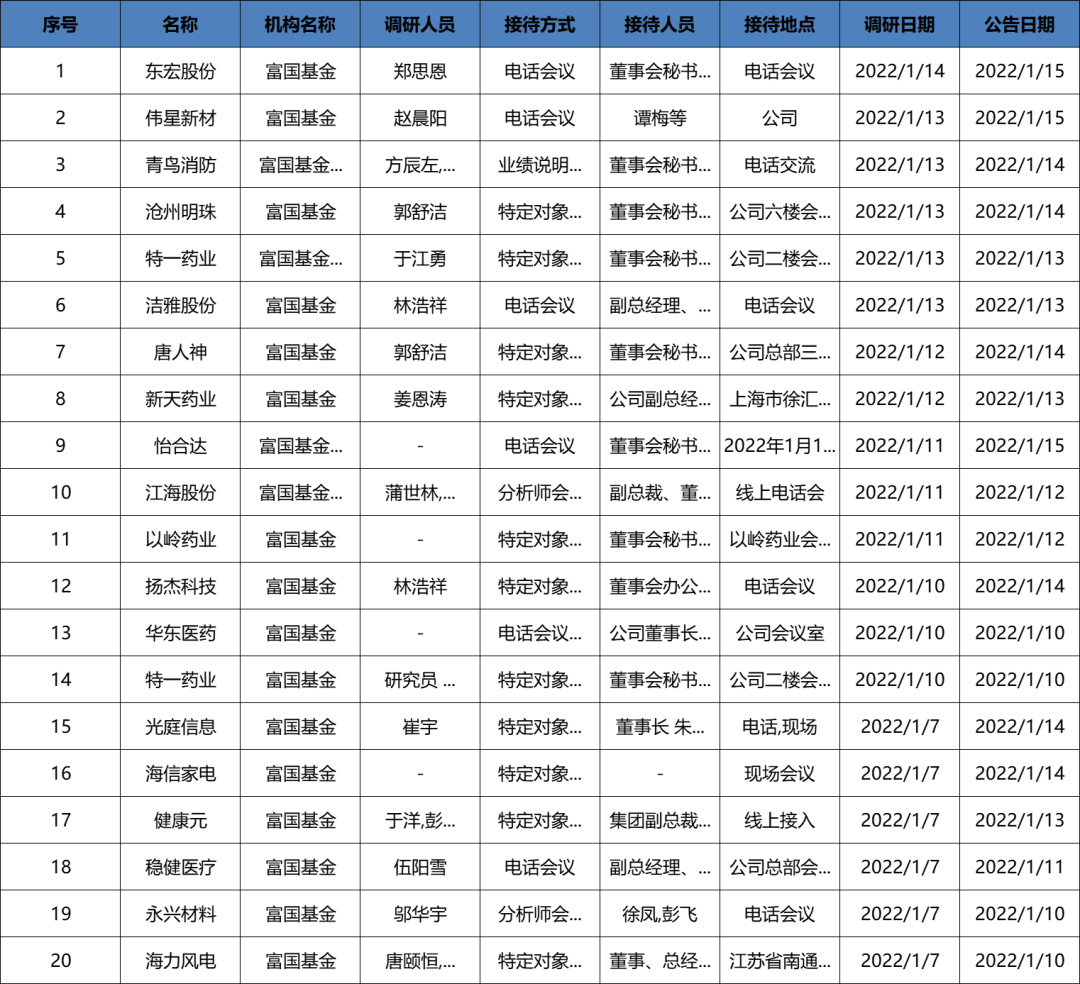 | 序号 | 名称 | 机构名称 | 调研人员 | 接待方式 | 接待人员 | 接待地点 | 调研日期 | 公告日期 |
|---|---|---|---|---|---|---|---|---|
| 1 | 东宏股份 | 富国基金 | 郑思恩 | 电话会议 | 董事会秘书... | 电话会议 | 2022/1/14 | 2022/1/15 |
| 2 | 伟星新材 | 富国基金 | 赵晨阳 | 电话会议 | 谭梅等 | 公司 | 2022/1/13 | 2022/1/15 |
| 3 | 青鸟消防 | 富国基金... | 方辰左,... | 业绩说明... | 董事会秘书... | 电话交流 | 2022/1/13 | 2022/1/14 |
| 4 | 沧州明珠 | 富国基金 | 郭舒洁 | 特定对象... | 董事会秘书... | 公司六楼会... | 2022/1/13 | 2022/1/14 |
| 5 | 特一药业 | 富国基金... | 于江勇 | 特定对象... | 董事会秘书... | 公司二楼会... | 2022/1/13 | 2022/1/13 |
| 6 | 洁雅股份 | 富国基金 | 林浩祥 | 电话会议 | 副总经理、... | 电话会议 | 2022/1/13 | 2022/1/13 |
| 7 | 唐人神 | 富国基金 | 郭舒洁 | 特定对象... | 董事会秘书... | 公司总部三... | 2022/1/12 | 2022/1/14 |
| 8 | 新天药业 | 富国基金 | 姜恩涛 | 特定对象... | 公司副总经... | 上海市徐汇... | 2022/1/12 | 2022/1/13 |
| 9 | 怡合达 | 富国基金... | - | 电话会议 | 董事会秘书... | 2022年1月1... | 2022/1/11 | 2022/1/15 |
| 10 | 江海股份 | 富国基金... | 蒲世林,... | 分析师会... | 副总裁、董... | 线上电话会 | 2022/1/11 | 2022/1/12 |
| 11 | 以岭药业 | 富国基金 | - | 特定对象... | 董事会秘书... | 以岭药业会... | 2022/1/11 | 2022/1/12 |
| 12 | 扬杰科技 | 富国基金 | 林浩祥 | 特定对象... | 董事会办公... | 电话会议 | 2022/1/10 | 2022/1/14 |
| 13 | 华东医药 | 富国基金 | - | 电话会议... | 公司董事长... | 公司会议室 | 2022/1/10 | 2022/1/10 |
| 14 | 特一药业 | 富国基金 | 研究员 ... | 特定对象... | 董事会秘书... | 公司二楼会... | 2022/1/10 | 2022/1/10 |
| 15 | 光庭信息 | 富国基金 | 崔宇 | 特定对象... | 董事长 朱... | 电话,现场 | 2022/1/7 | 2022/1/14 |
| 16 | 海信家电 | 富国基金 | - | 特定对象... | - | 现场会议 | 2022/1/7 | 2022/1/14 |
| 17 | 健康元 | 富国基金 | 于洋,彭... | 特定对象... | 集团副总裁... | 线上接入 | 2022/1/7 | 2022/1/13 |
| 18 | 稳健医疗 | 富国基金 | 伍阳雪 | 电话会议 | 副总经理、... | 公司总部会... | 2022/1/7 | 2022/1/11 |
| 19 | 永兴材料 | 富国基金 | 邬华宇 | 分析师会... | 徐凤,彭飞 | 电话会议 | 2022/1/7 | 2022/1/10 |
| 20 | 海力风电 | 富国基金 | 唐颐恒,... | 特定对象... | 董事、总经... | 江苏省南通... | 2022/1/7 | 2022/1/10 |